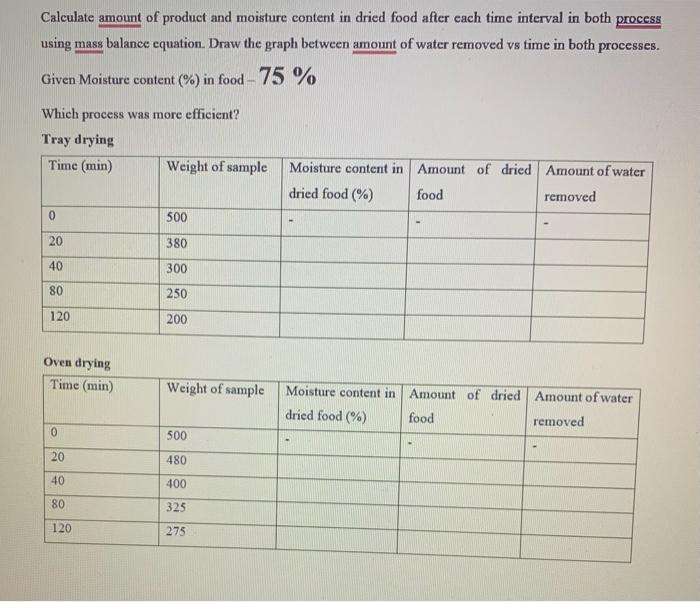 Calculate amount of product and moisture content in dried food after each time interval in both process using mass balance equation. Draw the graph between amount of water removed vs time in both processes.

Given Moisture content (%) in food – 75 %

Which process was more efficient?

Tray drying

| Time (min) | Weight of sample | Moisture content in dried food (%) | Amount of dried food | Amount of water removed |
|---|---|---|---|---|
| 0 | 500 | - | - | - |
| 20 | 380 | | | |
| 40 | 300 | | | |
| 80 | 250 | | | |
| 120 | 200 | | | |

Oven drying

| Time (min) | Weight of sample | Moisture content in dried food (%) | Amount of dried food | Amount of water removed |
|---|---|---|---|---|
| 0 | 500 | - | - | - |
| 20 | 480 | | | |
| 40 | 400 | | | |
| 80 | 325 | | | |
| 120 | 275 | | | |